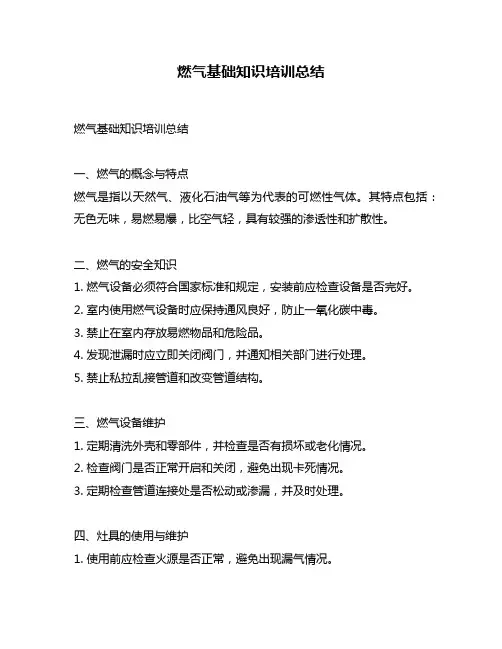 燃气基础知识培训总结

燃气基础知识培训总结

一、燃气的概念与特点

燃气是指以天然气、液化石油气等为代表的可燃性气体。其特点包括：无色无味，易燃易爆，比空气轻，具有较强的渗透性和扩散性。

二、燃气的安全知识

1. 燃气设备必须符合国家标准和规定，安装前应检查设备是否完好。

2. 室内使用燃气设备时应保持通风良好，防止一氧化碳中毒。

3. 禁止在室内存放易燃物品和危险品。

4. 发现泄漏时应立即关闭阀门，并通知相关部门进行处理。

5. 禁止私拉乱接管道和改变管道结构。

三、燃气设备维护

1. 定期清洗外壳和零部件，并检查是否有损坏或老化情况。

2. 检查阀门是否正常开启和关闭，避免出现卡死情况。

3. 定期检查管道连接处是否松动或渗漏，并及时处理。

四、灶具的使用与维护

1. 使用前应检查火源是否正常，避免出现漏气情况。